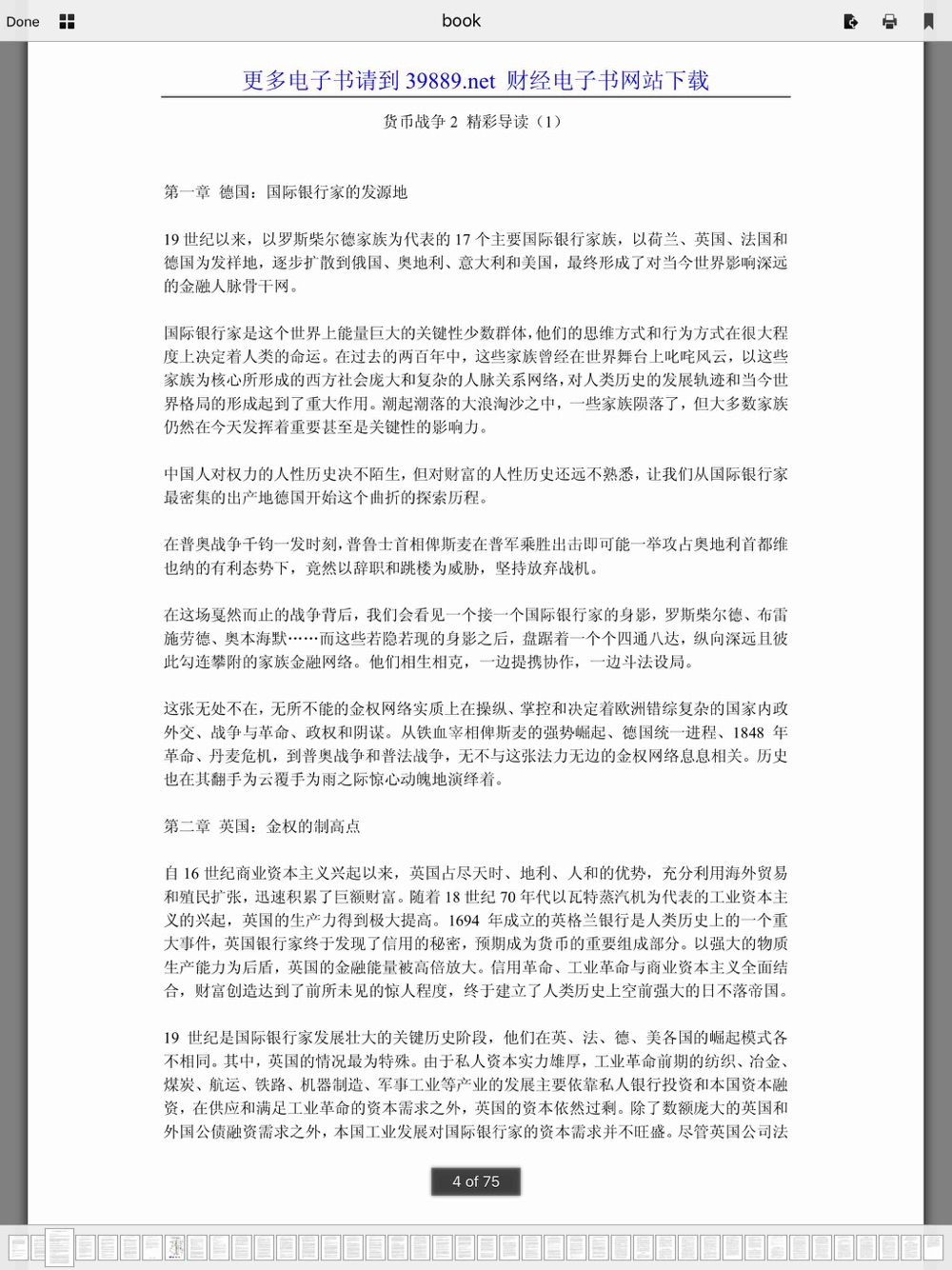 Done

book

更多电子书请到 39889.net 财经电子书网站下载

货币战争 2 精彩导读（1）

第一章 德国：国际银行家的发源地

19 世纪以来，以罗斯柴尔德家族为代表的 17 个主要国际银行家族，以荷兰、英国、法国和德国为发祥地，逐步扩散到俄国、奥地利、意大利和美国，最终形成了对当今世界影响深远的金融人脉骨干网。

国际银行家是这个世界上能量巨大的关键性少数群体，他们的思维方式和行为方式在很大程度上决定着人类的命运。在过去的两百年中，这些家族曾经在世界舞台上叱咤风云，以这些家族为核心所形成的西方社会庞大和复杂的人脉关系网络，对人类历史的发展轨迹和当今世界格局的形成起到了重大作用。潮起潮落的大浪淘沙之中，一些家族陨落了，但大多数家族仍然在今天发挥着重要甚至是关键性的影响力。

中国人对权力的人性历史决不陌生，但对财富的人性历史还远不熟悉，让我们从国际银行家最密集的出产地德国开始这个曲折的探索历程。

在普奥战争千钧一发时刻，普鲁士首相俾斯麦在普军乘胜出击即可能一举攻占奥地利首都维也纳的有利态势下，竟然以辞职和跳楼为威胁，坚持放弃战机。

在这场戛然而止的战争背后，我们会看见一个接一个国际银行家的身影，罗斯柴尔德、布雷施劳德、奥本海默……而这些若隐若现的身影之后，盘踞着一个个四通八达，纵向深远且彼此勾连攀附的家族金融网络。他们相生相克，一边提携协作，一边斗法设局。

这张无处不在，无所不能的金权网络实质上在操纵、掌控和决定着欧洲错综复杂的国家内政外交、战争与革命、政权和阴谋。从铁血宰相俾斯麦的强势崛起、德国统一进程、1848 年革命、丹麦危机，到普奥战争和普法战争，无不与这张法力无边的金权网络息息相关。历史也在其翻手为云覆手为雨之际惊心动魄地演绎着。

第二章 英国：金权的制高点

自 16 世纪商业资本主义兴起以来，英国占尽天时、地利、人和的优势，充分利用海外贸易和殖民扩张，迅速积累了巨额财富。随着 18 世纪 70 年代以瓦特蒸汽机为代表的工业资本主义的兴起，英国的生产力得到极大提高。1694 年成立的英格兰银行是人类历史上的一个重大事件，英国银行家终于发现了信用的秘密，预期成为货币的重要组成部分。以强大的物质生产能力为后盾，英国的金融能量被高倍放大。信用革命、工业革命与商业资本主义全面结合，财富创造达到了前所未见的惊人程度，终于建立了人类历史上空前强大的日不落帝国。

19 世纪是国际银行家发展壮大的关键历史阶段，他们在英、法、德、美各国的崛起模式各不相同。其中，英国的情况最为特殊。由于私人资本实力雄厚，工业革命前期的纺织、冶金、煤炭、航运、铁路、机器制造、军事工业等产业的发展主要依靠私人银行投资和本国资本融资，在供应和满足工业革命的资本需求之外，英国的资本依然过剩。除了数额庞大的英国和外国公债融资需求之外，本国工业发展对国际银行家的资本需求并不旺盛。尽管英国公司法

4 of 75